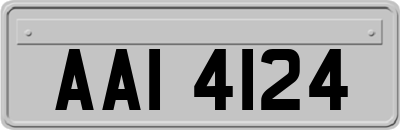 AAI 4124